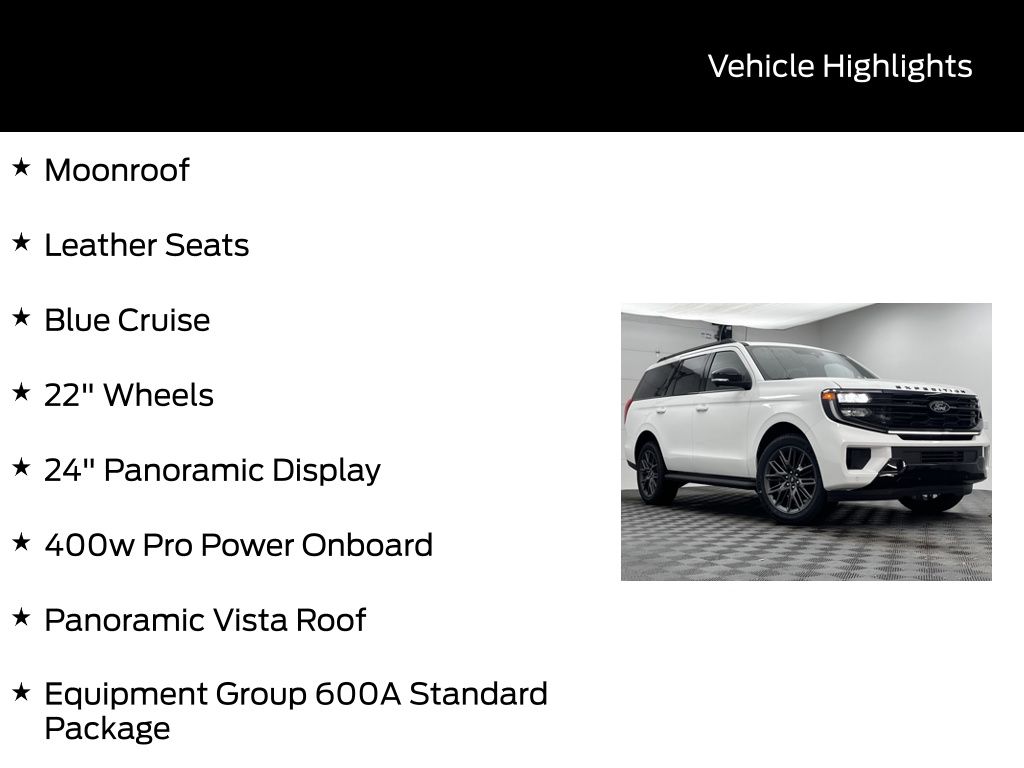 Vehicle Highlights

★ Moonroof

★ Leather Seats

★ Blue Cruise

★ 22" Wheels

★ 24" Panoramic Display

★ 400w Pro Power Onboard

★ Panoramic Vista Roof

★ Equipment Group 600A Standard Package

EXPEDITION

Ford